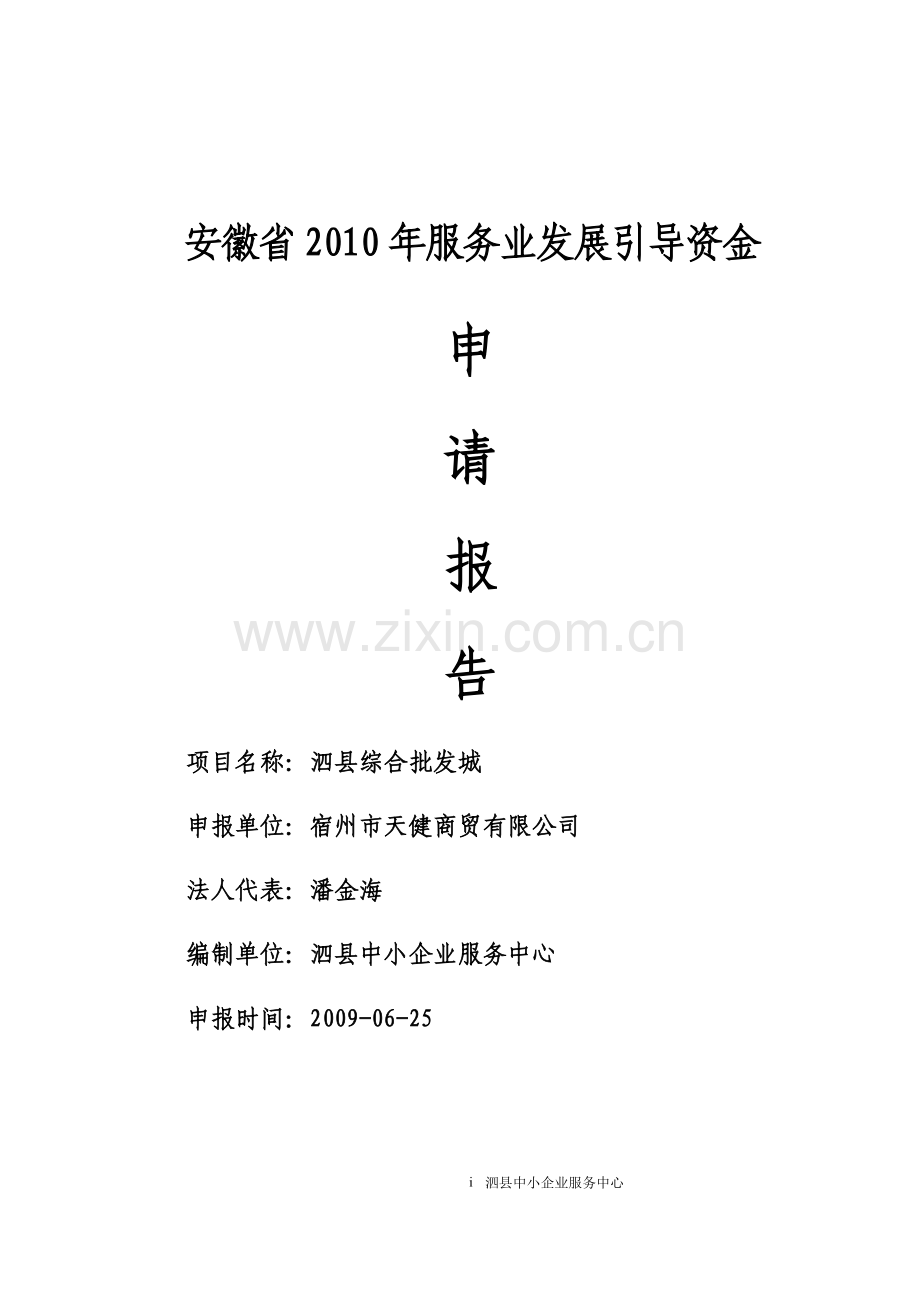 安徽省2010年服务业发展引导资金

申

请

报

www.zixin.com.cn

告

项目名称：泗县综合批发城

申报单位：宿州市天健商贸有限公司

法人代表：潘金海

编制单位：泗县中小企业服务中心

申报时间：2009-06-25

i 泗县中小企业服务中心